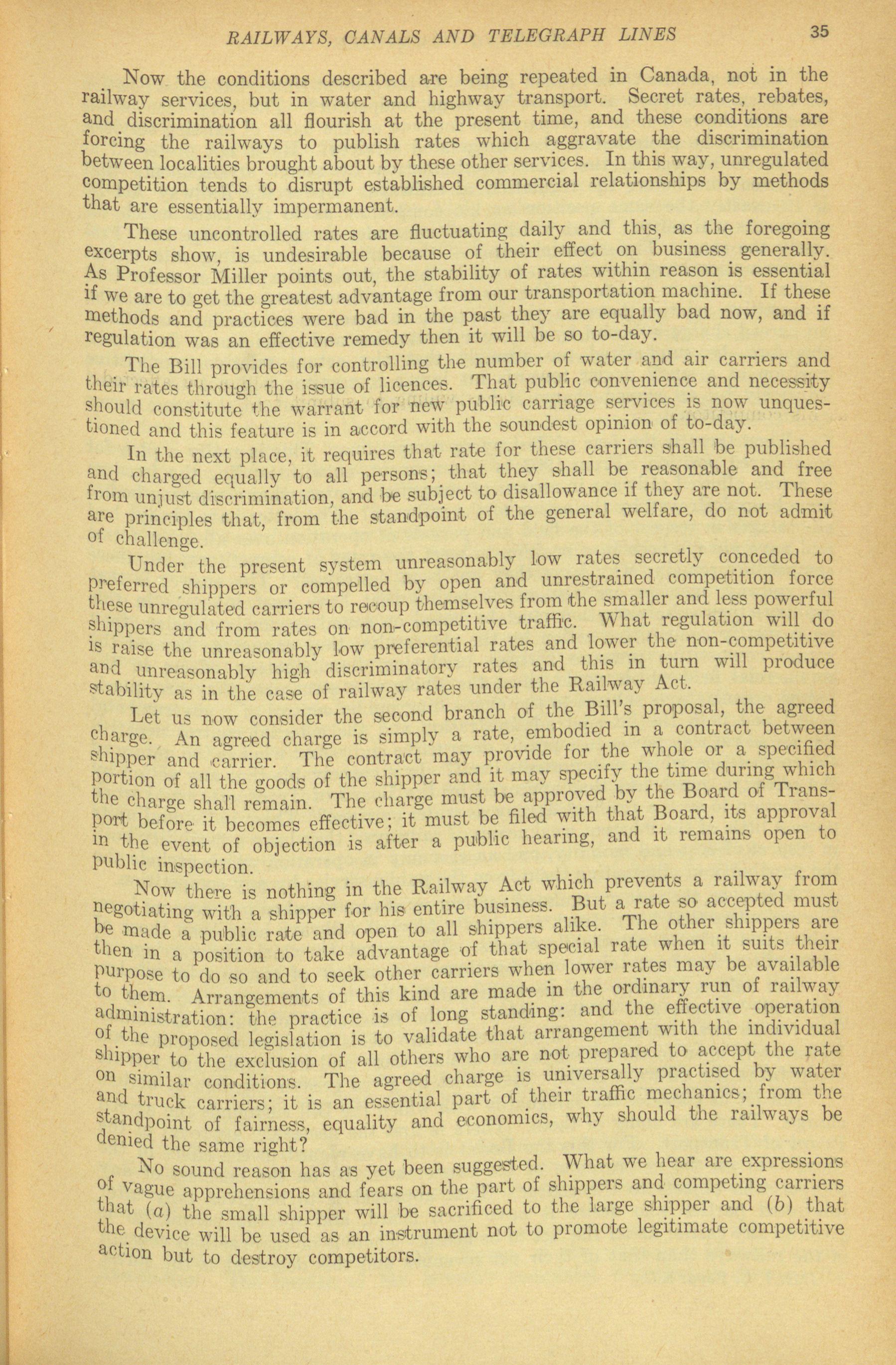 RAILWAYS, CANALS AND TELEGRAPH LINES 35

Now the conditions described are being repeated in Canada, not in the railway services, but in water and highway transport. Secret rates, rebates, and discrimination all flourish at the present time, and these conditions are forcing the railways to publish rates which aggravate the discrimination between localities brought about by these other services. In this way, unregulated competition tends to disrupt established commercial relationships by methods that are essentially impermanent.

These uncontrolled rates are fluctuating daily and this, as the foregoing excerpts show, is undesirable because of their effect on business generally. As Professor Miller points out, the stability of rates within reason is essential if we are to get the greatest advantage from our transportation machine. If these methods and practices were bad in the past they are equally bad now, and if regulation was an effective remedy then it will be so to-day.

The Bill provides for controlling the number of water and air carriers and their rates through the issue of licences. That public convenience and necessity should constitute the warrant for new public carriage services is now unquestioned and this feature is in accord with the soundest opinion of to-day.

In the next place, it requires that rate for these carriers shall be published and charged equally to all persons; that they shall be reasonable and free from unjust discrimination, and be subject to disallowance if they are not. These are principles that, from the standpoint of the general welfare, do not admit of challenge.

Under the present system unreasonably low rates secretly conceded to preferred shippers or compelled by open and unrestrained competition force these unregulated carriers to recoup themselves from the smaller and less powerful shippers and from rates on non-competitive traffic. What regulation will do is raise the unreasonably low preferential rates and lower the non-competitive and unreasonably high discriminatory rates and this in turn will produce stability as in the case of railway rates under the Railway Act.

Let us now consider the second branch of the Bill's proposal, the agreed charge. An agreed charge is simply a rate, embodied in a contract between shipper and carrier. The contract may provide for the whole or a specified portion of all the goods of the shipper and it may specify the time during which the charge shall remain. The charge must be approved by the Board of Transport before it becomes effective; it must be filed with that Board, its approval in the event of objection is after a public hearing, and it remains open to public inspection.

Now there is nothing in the Railway Act which prevents a railway from negotiating with a shipper for his entire business. But a rate so accepted must be made a public rate and open to all shippers alike. The other shippers are then in a position to take advantage of that special rate when it suits their purpose to do so and to seek other carriers when lower rates may be available to them. Arrangements of this kind are made in the ordinary run of railway administration: the practice is of long standing: and the effective operation of the proposed legislation is to validate that arrangement with the individual shipper to the exclusion of all others who are not prepared to accept the rate on similar conditions. The agreed charge is universally practised by water and truck carriers; it is an essential part of their traffic mechanics; from the standpoint of fairness, equality and economics, why should the railways be denied the same right?

No sound reason has as yet been suggested. What we hear are expressions of vague apprehensions and fears on the part of shippers and competing carriers that (a) the small shipper will be sacrificed to the large shipper and (b) that the device will be used as an instrument not to promote legitimate competitive action but to destroy competitors.